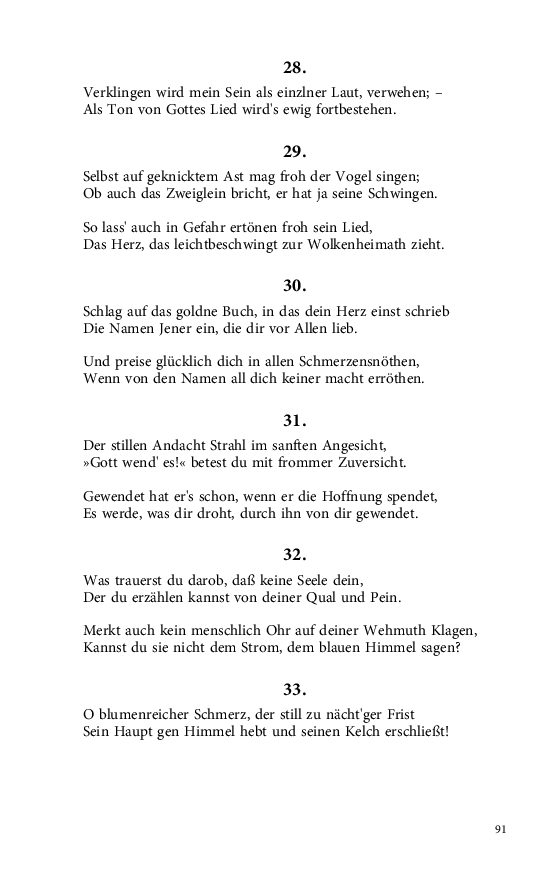 28.

Verklingen wird mein Sein als einzlner Laut, verwehen; –
Als Ton von Gottes Lied wird's ewig fortbestehen.

29.

Selbst auf geknicktem Ast mag froh der Vogel singen;
Ob auch das Zweiglein bricht, er hat ja seine Schwingen.

So lass' auch in Gefahr ertönen froh sein Lied,
Das Herz, das leichtbeschwingt zur Wolkenheimath zieht.

30.

Schlag auf das goldne Buch, in das dein Herz einst schrieb
Die Namen Jener ein, die dir vor Allen lieb.

Und preise glücklich dich in allen Schmerzensnöthen,
Wenn von den Namen all dich keiner macht erröthen.

31.

Der stillen Andacht Strahl im sanften Angesicht,
»Gott wend' es!« betest du mit frommer Zuversicht.

Gewendet hat er's schon, wenn er die Hoffnung spendet,
Es werde, was dir droht, durch ihn von dir gewendet.

32.

Was trauerst du darob, daß keine Seele dein,
Der du erzählen kannst von deiner Qual und Pein.

Merkt auch kein menschlich Ohr auf deiner Wehmuth Klagen,
Kannst du sie nicht dem Strom, dem blauen Himmel sagen?

33.

O blumenreicher Schmerz, der still zu nächt'ger Frist
Sein Haupt gen Himmel hebt und seinen Kelch erschließt!

91